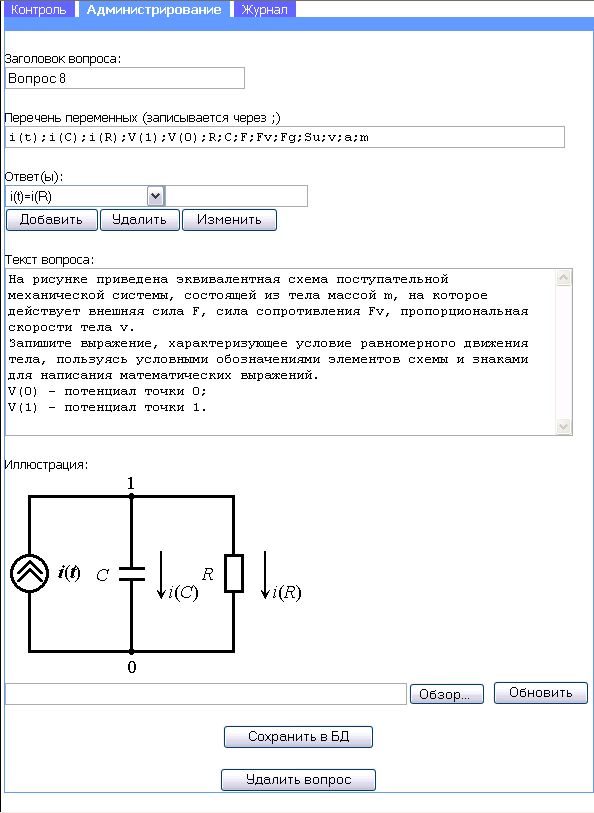 Контроль Администрирование Журнал

Заголовок вопроса:

Вопрос 8

Перечень переменных (записывается через ;)

i(t);i(C);i(R);V(1);V(0);R;C;F;Fv;Fg;Su;v;a;m

Ответ(ы):

i(t)=i(R)

Добавить Удалить Изменить

Текст вопроса:

На рисунке приведена эквивалентная схема поступательной механической системы, состоящей из тела массой m, на которое действует внешняя сила F, сила сопротивления Fv, пропорциональная скорости тела v.
Запишите выражение, характеризующее условие равномерного движения тела, пользуясь условными обозначениями элементов схемы и знаками для написания математических выражений.
V(0) - потенциал точки 0;
V(1) - потенциал точки 1.

Иллюстрация:

1

$i(t)$ $C$ $i(C)$ $R$ $i(R)$

0

Обзор... Обновить

Сохранить в БД

Удалить вопрос